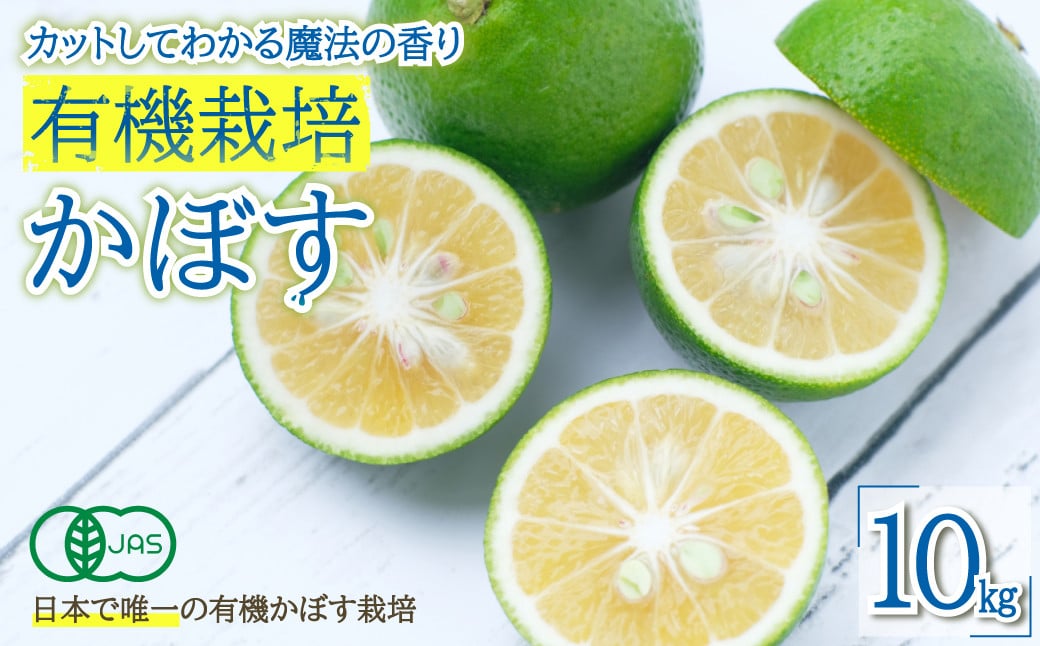 カットしてわかる魔法の香り

有機栽培

かぼす

JAS

日本で唯一の有機かぼす栽培

10kg